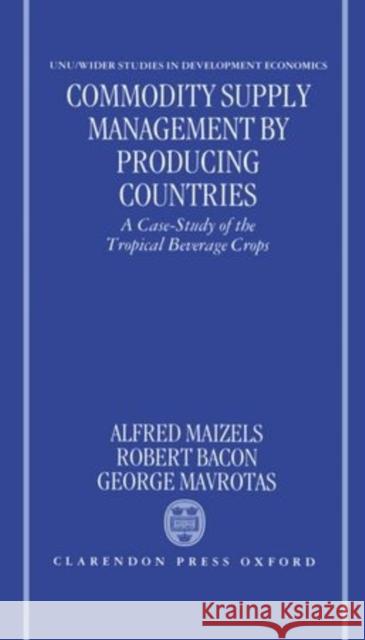 UNU/WIDER STUDIES IN DEVELOPMENT ECONOMICS

COMMODITY SUPPLY MANAGEMENT BY PRODUCING COUNTRIES

A Case-Study of the Tropical Beverage Crops

ALFRED MAIZELS
ROBERT BACON
GEORGE MAVROTAS

CLARENDON PRESS OXFORD